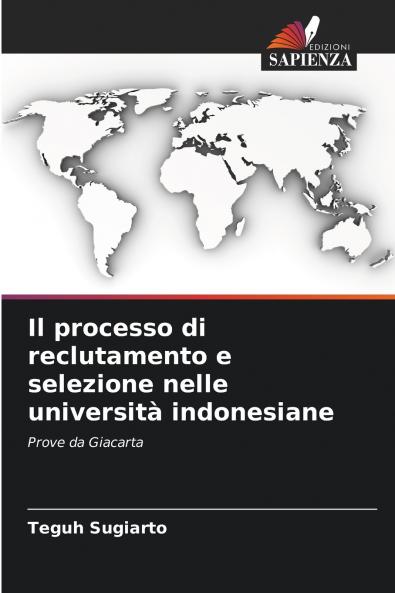 EDIZIONI
SAPIENZA

Il processo di reclutamento e selezione nelle università indonesiane

Prove da Giacarta

Teguh Sugiarto